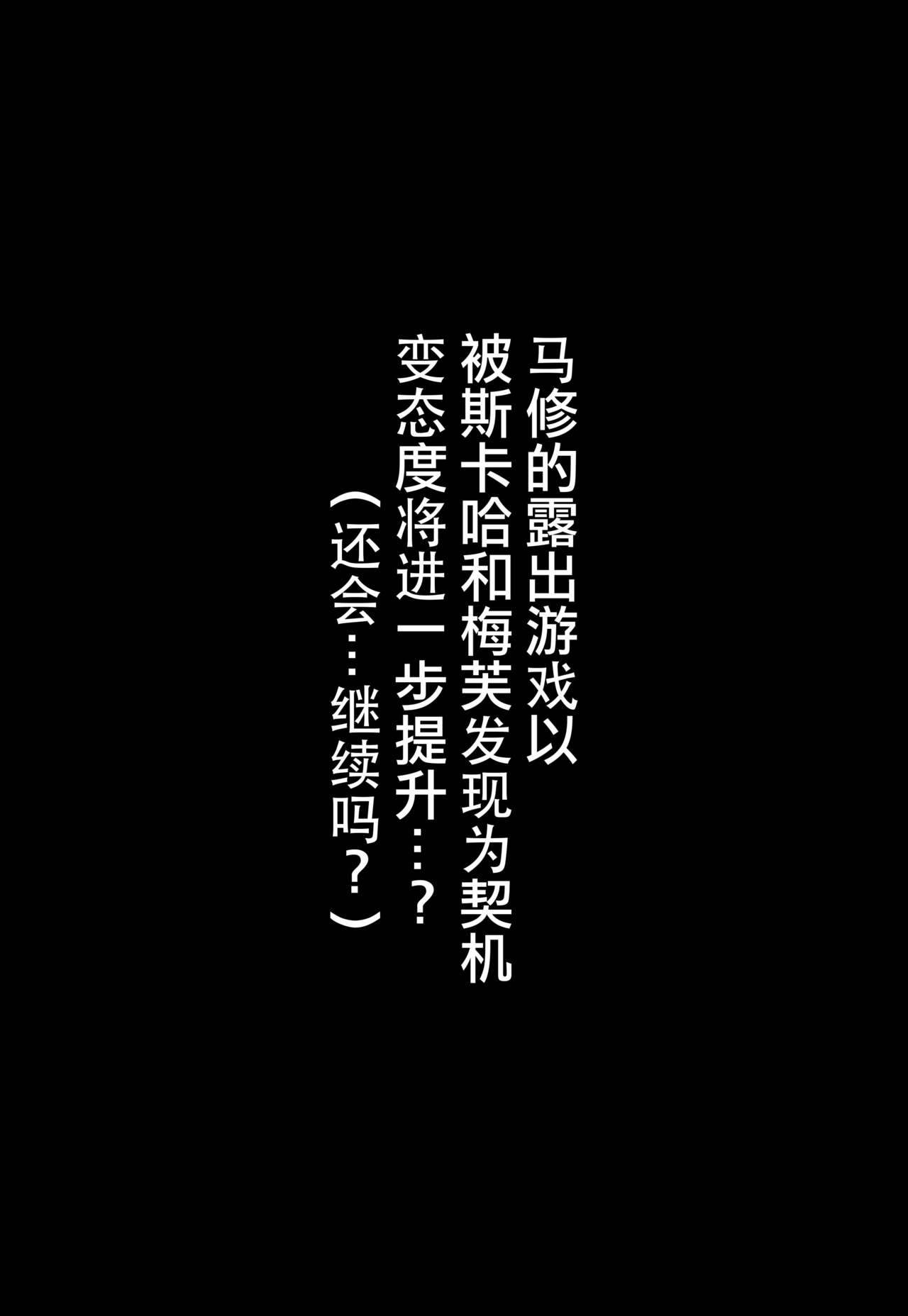 马修的露出游戏以
被斯卡哈和梅芙发现为契机
变态度将进一步提升…？
（还会…继续吗？）